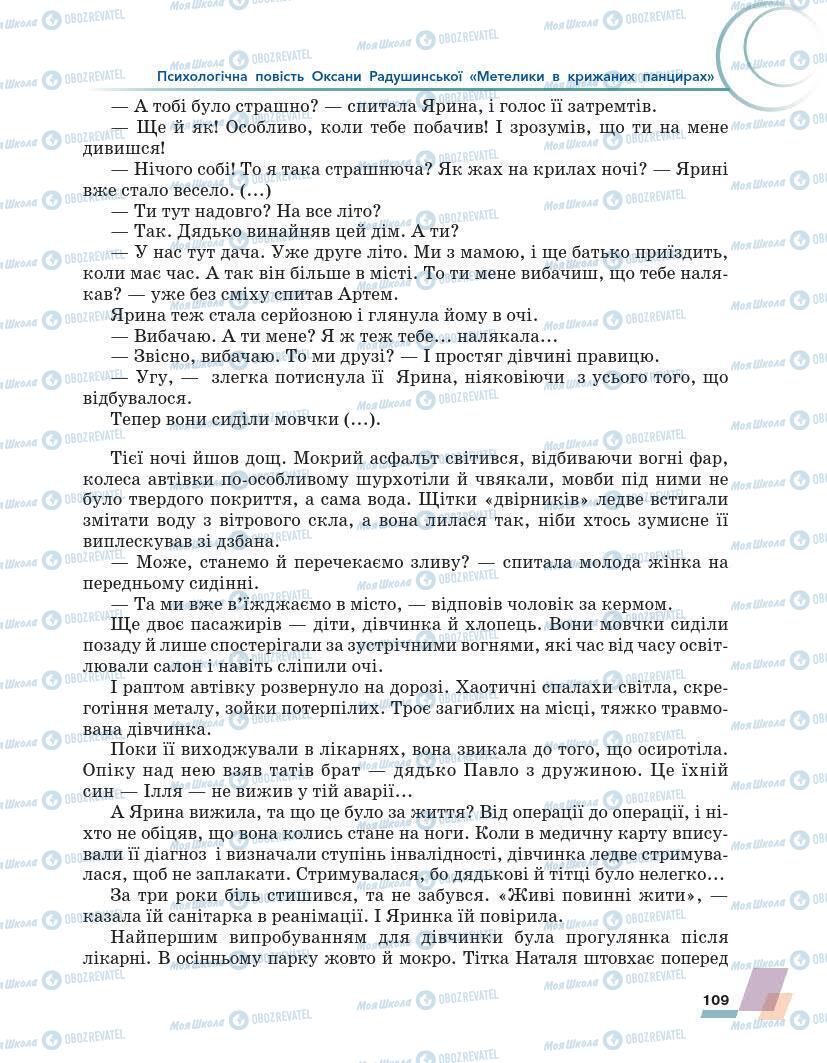 Психологічна повість Оксани Радушинської «Метелики в крижаних панцирах»

— А тобі було страшно? — спитала Ярина, і голос її затремтів.

— Ще й як! Особливо, коли тебе побачив! І зрозумів, що ти на мене дивишся!

— Нічого собі! То я така страшнюча? Як жах на крилах ночі? — Ярині вже стало весело. (...)

— Ти тут надовго? На все літо?

— Так. Дядько винайняв цей дім. А ти?

— У нас тут дача. Уже друге літо. Ми з мамою, і ще батько приїздить, коли має час. А так він більше в місті. То ти мене вибачиш, що тебе налякав? — уже без сміху спитав Артем.

Ярина теж стала серйозною і глянула йому в очі.

— Вибачаю. А ти мене? Я ж теж тебе... налякала...

— Звісно, вибачаю. То ми друзі? — І простяг дівчині правицю.

— Угу, — злегка потиснула її Ярина, ніяковіючи з усього того, що відбувалося.

Тепер вони сиділи мовчки (...).

Тієї ночі йшов дощ. Мокрий асфальт світився, відбиваючи вогні фар, колеса автівки по-особливому шурхотіли й чвякали, мовби під ними не було твердого покриття, а сама вода. Щітки «двірників» ледве встигали змітати воду з вітрового скла, а вона лилася так, ніби хтось зумисне її виплескував зі дзбана.

— Може, станемо й перечекаємо зливу? — спитала молода жінка на передньому сидінні.

— Та ми вже в'їжджаємо в місто, — відповів чоловік за кермом.

Ще двоє пасажирів — діти, дівчинка й хлопець. Вони мовчки сиділи позаду й лише спостерігали за зустрічними вогнями, які час від часу освітлювали салон і навіть сліпили очі.

І раптом автівку розвернуло на дорозі. Хаотичні спалахи світла, скреготіння металу, зойки потерпілих. Троє загиблих на місці, тяжко травмована дівчинка.

Поки її виходжували в лікарнях, вона звикала до того, що осиротіла. Опіку над нею взяв татів брат — дядько Павло з дружиною. Це їхній син — Ілля — не вижив у тій аварії...

А Ярина вижила, та що це було за життя? Від операції до операції, і ніхто не обіцяв, що вона колись стане на ноги. Коли в медичну карту вписували її діагноз і визначали ступінь інвалідності, дівчинка ледве стримувалася, щоб не заплакати. Стримувалася, бо дядькові й тітці було нелегко...

За три роки біль стишився, та не забувся. «Живі повинні жити», — казала їй санітарка в реанімації. І Яринка їй повірила.

Найпершим випробуванням для дівчинки була прогулянка після лікарні. В осінньому парку жовто й мокро. Тітка Наталя штовхає поперед

109